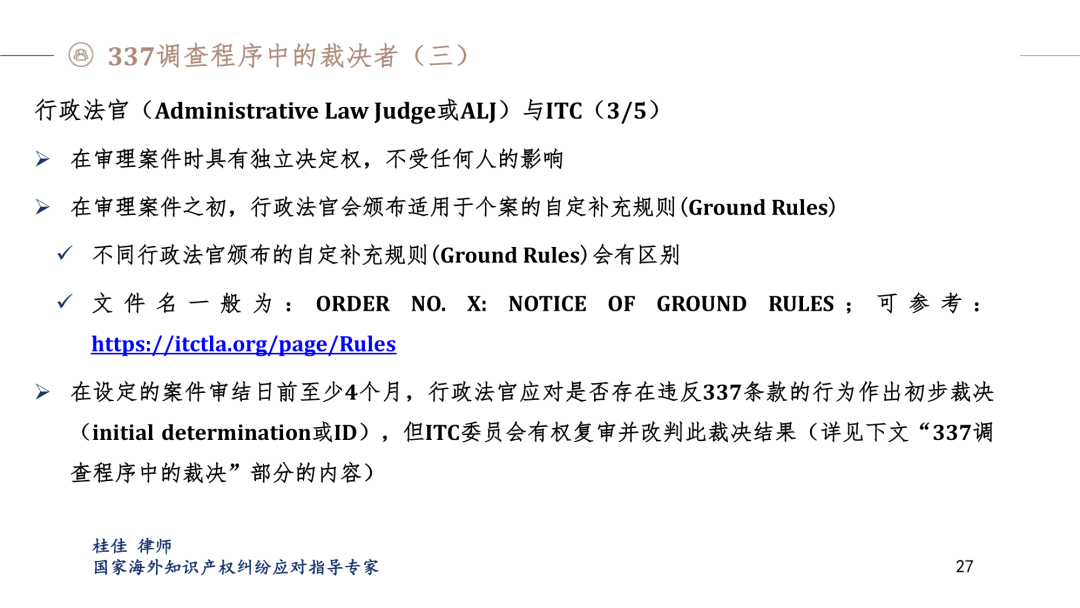 337调查程序中的裁决者（三）

行政法官（Administrative Law Judge或ALJ）与ITC（3/5）

➢ 在审理案件时具有独立决定权，不受任何人的影响

➢ 在审理案件之初，行政法官会颁布适用于个案的自定补充规则(Ground Rules)

✓ 不同行政法官颁布的自定补充规则(Ground Rules)会有区别

✓ 文件名一般为：ORDER NO. X: NOTICE OF GROUND RULES；可参考：https://itctla.org/page/Rules

➢ 在设定的案件审结日前至少4个月，行政法官应对是否存在违反337条款的行为作出初步裁决（initial determination或ID），但ITC委员会有权复审并改判此裁决结果（详见下文“337调查程序中的裁决”部分的内容）

桂佳 律师
国家海外知识产权纠纷应对指导专家

27